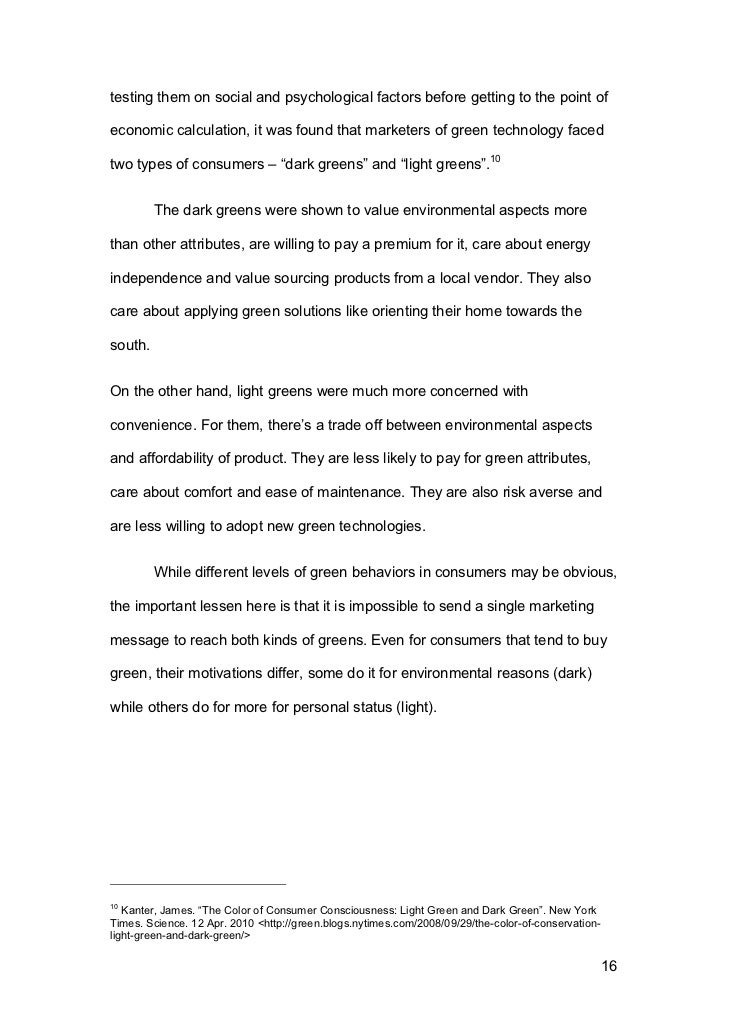 testing them on social and psychological factors before getting to the point of economic calculation, it was found that marketers of green technology faced two types of consumers – “dark greens” and “light greens”.$^{10}$

The dark greens were shown to value environmental aspects more than other attributes, are willing to pay a premium for it, care about energy independence and value sourcing products from a local vendor. They also care about applying green solutions like orienting their home towards the south.

On the other hand, light greens were much more concerned with convenience. For them, there’s a trade off between environmental aspects and affordability of product. They are less likely to pay for green attributes, care about comfort and ease of maintenance. They are also risk averse and are less willing to adopt new green technologies.

While different levels of green behaviors in consumers may be obvious, the important lessen here is that it is impossible to send a single marketing message to reach both kinds of greens. Even for consumers that tend to buy green, their motivations differ, some do it for environmental reasons (dark) while others do for more for personal status (light).

$^{10}$ Kanter, James. “The Color of Consumer Consciousness: Light Green and Dark Green”. New York Times. Science. 12 Apr. 2010 <http://green.blogs.nytimes.com/2008/09/29/the-color-of-conservation-light-green-and-dark-green/>

16